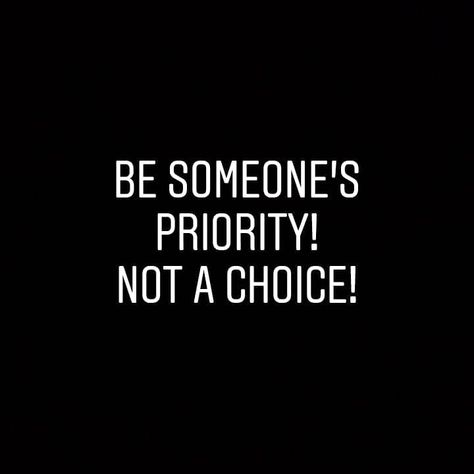 BE SOMEONE'S PRIORITY! NOT A CHOICE!